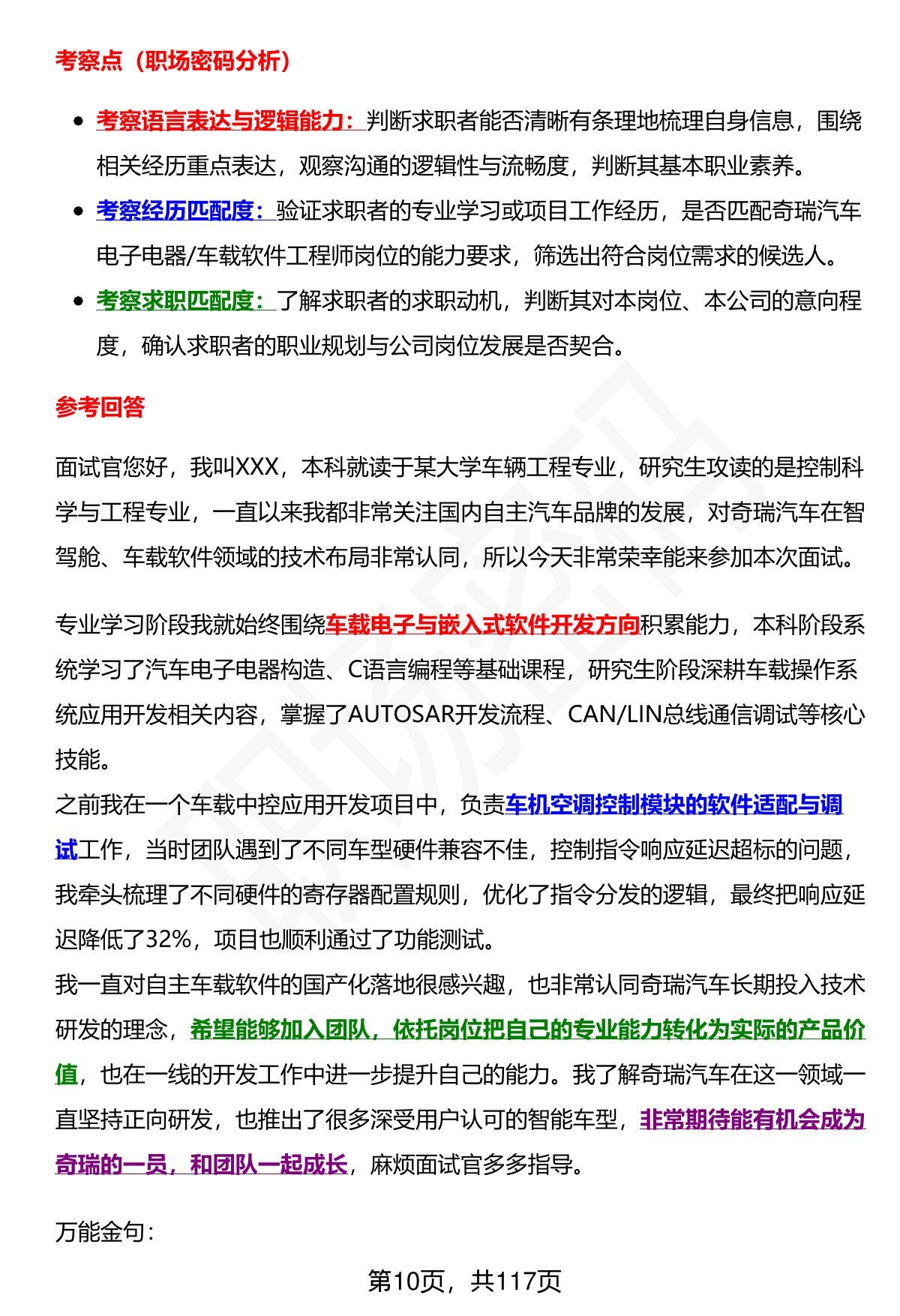 考察点（职场密码分析）

- 考察语言表达与逻辑能力：判断求职者能否清晰有条理地梳理自身信息，围绕相关经历重点表达，观察沟通的逻辑性与流畅度，判断其基本职业素养。
- 考察经历匹配度：验证求职者的专业学习或项目工作经历，是否匹配奇瑞汽车电子电器/车载软件工程师岗位的能力要求，筛选出符合岗位需求的候选人。
- 考察求职匹配度：了解求职者的求职动机，判断其对本岗位、本公司的意向程度，确认求职者的职业规划与公司岗位发展是否契合。

参考回答

面试官您好，我叫XXX，本科就读于某大学车辆工程专业，研究生攻读的是控制科学与工程专业，一直以来我都非常关注国内自主汽车品牌的发展，对奇瑞汽车在智驾舱、车载软件领域的技术布局非常认同，所以今天非常荣幸能来参加本次面试。

专业学习阶段我就始终围绕车载电子与嵌入式软件开发方向积累能力，本科阶段系统学习了汽车电子电器构造、C语言编程等基础课程，研究生阶段深耕车载操作系统应用开发相关内容，掌握了AUTOSAR开发流程、CAN/LIN总线通信调试等核心技能。
之前我在一个车载中控应用开发项目中，负责车机空调控制模块的软件适配与调试工作，当时团队遇到了不同车型硬件兼容不佳，控制指令响应延迟超标的问题，我牵头梳理了不同硬件的寄存器配置规则，优化了指令分发的逻辑，最终把响应延迟降低了32%，项目也顺利通过了功能测试。
我一直对自主车载软件的国产化落地很感兴趣，也非常认同奇瑞汽车长期投入技术研发的理念，希望能够加入团队，依托岗位把自己的专业能力转化为实际的产品价值，也在一线的开发工作中进一步提升自己的能力。我了解奇瑞汽车在这一领域一直坚持正向研发，也推出了很多深受用户认可的智能车型，非常期待能有机会成为奇瑞的一员，和团队一起成长，麻烦面试官多多指导。

万能金句：

第10页，共117页